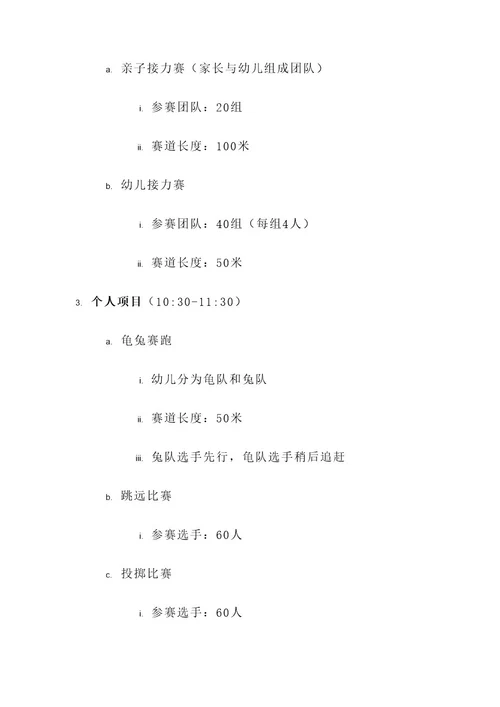 a. 亲子接力赛（家长与幼儿组成团队）

i. 参赛团队：20组

ii. 赛道长度：100米

b. 幼儿接力赛

i. 参赛团队：40组（每组4人）

ii. 赛道长度：50米

3. 个人项目（10:30-11:30）

a. 龟兔赛跑

i. 幼儿分为龟队和兔队

ii. 赛道长度：50米

iii. 兔队选手先行，龟队选手稍后追赶

b. 跳远比赛

i. 参赛选手：60人

c. 投掷比赛

i. 参赛选手：60人